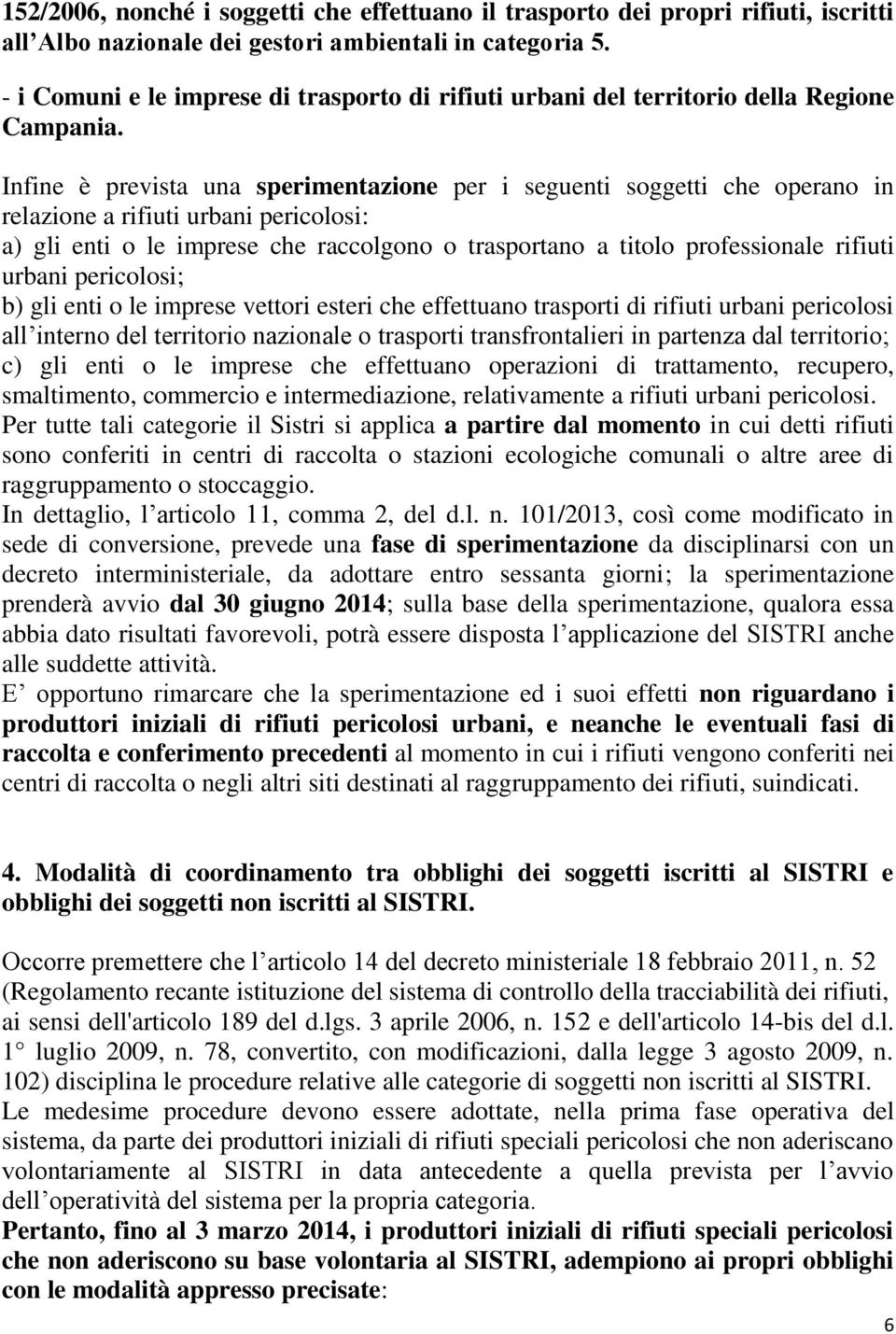 152/2006, nonché i soggetti che effettuano il trasporto dei propri rifiuti, iscritti all Albo nazionale dei gestori ambientali in categoria 5.
- i Comuni e le imprese di trasporto di rifiuti urbani del territorio della Regione Campania.

Infine è prevista una sperimentazione per i seguenti soggetti che operano in relazione a rifiuti urbani pericolosi:
a) gli enti o le imprese che raccolgono o trasportano a titolo professionale rifiuti urbani pericolosi;
b) gli enti o le imprese vettori esteri che effettuano trasporti di rifiuti urbani pericolosi all interno del territorio nazionale o trasporti transfrontalieri in partenza dal territorio;
c) gli enti o le imprese che effettuano operazioni di trattamento, recupero, smaltimento, commercio e intermediazione, relativamente a rifiuti urbani pericolosi.
Per tutte tali categorie il Sistri si applica a partire dal momento in cui detti rifiuti sono conferiti in centri di raccolta o stazioni ecologiche comunali o altre aree di raggruppamento o stoccaggio.
In dettaglio, l articolo 11, comma 2, del d.l. n. 101/2013, così come modificato in sede di conversione, prevede una fase di sperimentazione da disciplinarsi con un decreto interministeriale, da adottare entro sessanta giorni; la sperimentazione prenderà avvio dal 30 giugno 2014; sulla base della sperimentazione, qualora essa abbia dato risultati favorevoli, potrà essere disposta l applicazione del SISTRI anche alle suddette attività.
E opportuno rimarcare che la sperimentazione ed i suoi effetti non riguardano i produttori iniziali di rifiuti pericolosi urbani, e neanche le eventuali fasi di raccolta e conferimento precedenti al momento in cui i rifiuti vengono conferiti nei centri di raccolta o negli altri siti destinati al raggruppamento dei rifiuti, suindicati.

4. Modalità di coordinamento tra obblighi dei soggetti iscritti al SISTRI e obblighi dei soggetti non iscritti al SISTRI.

Occorre premettere che l articolo 14 del decreto ministeriale 18 febbraio 2011, n. 52 (Regolamento recante istituzione del sistema di controllo della tracciabilità dei rifiuti, ai sensi dell'articolo 189 del d.lgs. 3 aprile 2006, n. 152 e dell'articolo 14-bis del d.l. 1 luglio 2009, n. 78, convertito, con modificazioni, dalla legge 3 agosto 2009, n. 102) disciplina le procedure relative alle categorie di soggetti non iscritti al SISTRI.
Le medesime procedure devono essere adottate, nella prima fase operativa del sistema, da parte dei produttori iniziali di rifiuti speciali pericolosi che non aderiscano volontariamente al SISTRI in data antecedente a quella prevista per l avvio dell operatività del sistema per la propria categoria.
Pertanto, fino al 3 marzo 2014, i produttori iniziali di rifiuti speciali pericolosi che non aderiscono su base volontaria al SISTRI, adempiono ai propri obblighi con le modalità appresso precisate:

6